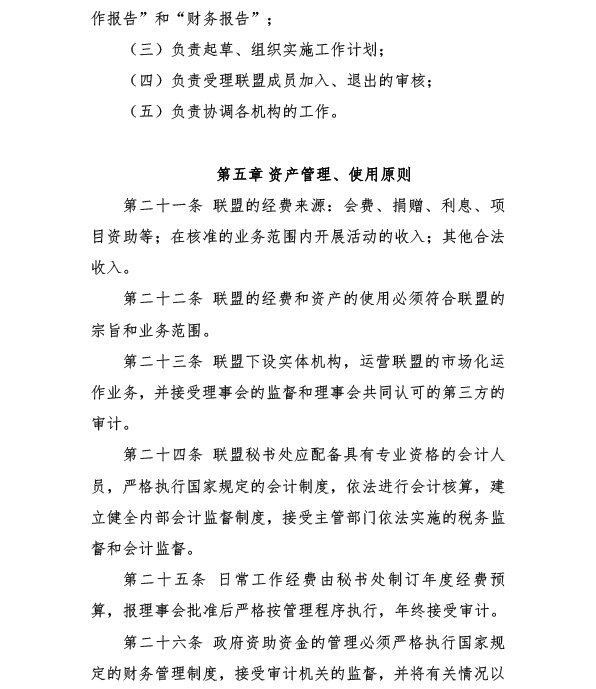 作报告”和“财务报告”；

（三）负责起草、组织实施工作计划；

（四）负责受理联盟成员加入、退出的审核；

（五）负责协调各机构的工作。

第五章 资产管理、使用原则

第二十一条 联盟的经费来源：会费、捐赠、利息、项目资助等；在核准的业务范围内开展活动的收入；其他合法收入。

第二十二条 联盟的经费和资产的使用必须符合联盟的宗旨和业务范围。

第二十三条 联盟下设实体机构，运营联盟的市场化运作业务，并接受理事会的监督和理事会共同认可的第三方的审计。

第二十四条 联盟秘书处应配备具有专业资格的会计人员，严格执行国家规定的会计制度，依法进行会计核算，建立健全内部会计监督制度，接受主管部门依法实施的税务监督和会计监督。

第二十五条 日常工作经费由秘书处制订年度经费预算，报理事会批准后严格按管理程序执行，年终接受审计。

第二十六条 政府资助资金的管理必须严格执行国家规定的财务管理制度，接受审计机关的监督，并将有关情况以